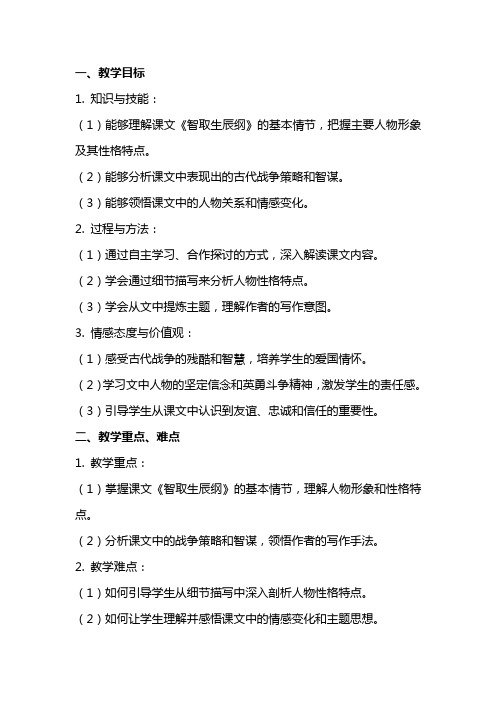 一、教学目标

1. 知识与技能：

（1）能够理解课文《智取生辰纲》的基本情节，把握主要人物形象及其性格特点。

（2）能够分析课文中表现出的古代战争策略和智谋。

（3）能够领悟课文中的人物关系和情感变化。

2. 过程与方法：

（1）通过自主学习、合作探讨的方式，深入解读课文内容。

（2）学会通过细节描写来分析人物性格特点。

（3）学会从文中提炼主题，理解作者的写作意图。

3. 情感态度与价值观：

（1）感受古代战争的残酷和智慧，培养学生的爱国情怀。

（2）学习文中人物的坚定信念和英勇斗争精神，激发学生的责任感。

（3）引导学生从课文中认识到友谊、忠诚和信任的重要性。

二、教学重点、难点

1. 教学重点：

（1）掌握课文《智取生辰纲》的基本情节，理解人物形象和性格特点。

（2）分析课文中的战争策略和智谋，领悟作者的写作手法。

2. 教学难点：

（1）如何引导学生从细节描写中深入剖析人物性格特点。

（2）如何让学生理解并感悟课文中的情感变化和主题思想。